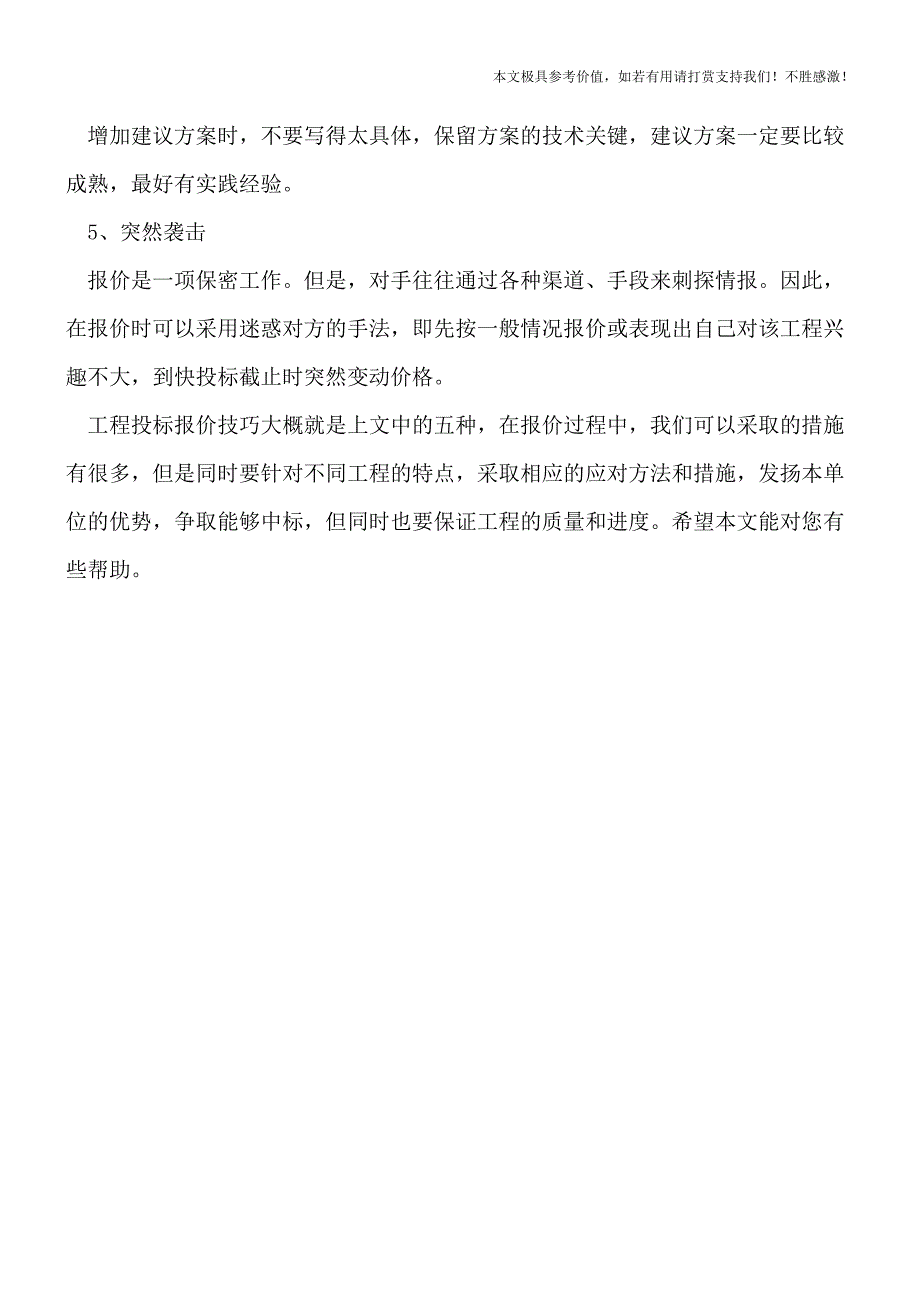 本文极具参考价值，如若有用请打赏支持我们！不胜感激！

增加建议方案时，不要写得太具体，保留方案的技术关键，建议方案一定要比较成熟，最好有实践经验。

5、突然袭击

报价是一项保密工作。但是，对手往往通过各种渠道、手段来刺探情报。因此，在报价时可以采用迷惑对方的手法，即先按一般情况报价或表现出自己对该工程兴趣不大，到快投标截止时突然变动价格。

工程投标报价技巧大概就是上文中的五种，在报价过程中，我们可以采取的措施有很多，但是同时要针对不同工程的特点，采取相应的应对方法和措施，发扬本单位的优势，争取能够中标，但同时也要保证工程的质量和进度。希望本文能对您有些帮助。